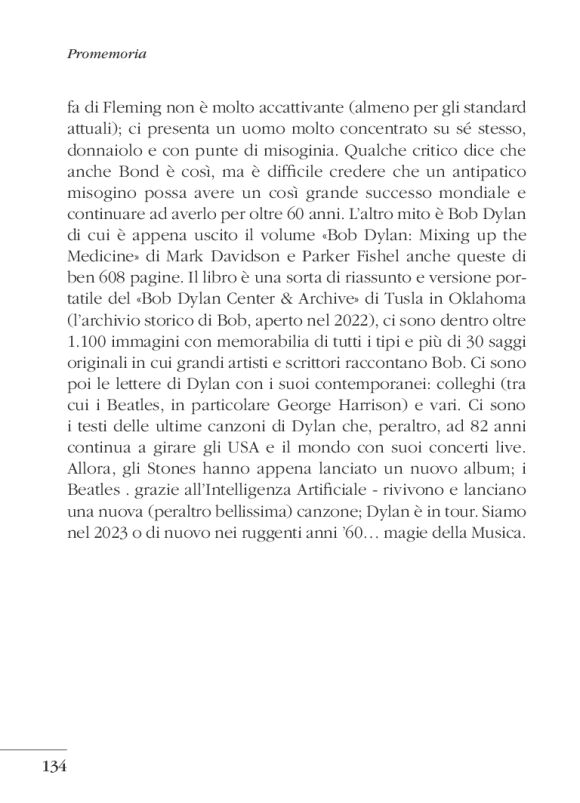 Promemoria

fa di Fleming non è molto accattivante (almeno per gli standard attuali); ci presenta un uomo molto concentrato su sé stesso, donnaiolo e con punte di misoginia. Qualche critico dice che anche Bond è così, ma è difficile credere che un antipatico misogino possa avere un così grande successo mondiale e continuare ad averlo per oltre 60 anni. L'altro mito è Bob Dylan di cui è appena uscito il volume «Bob Dylan: Mixing up the Medicine» di Mark Davidson e Parker Fishel anche queste di ben 608 pagine. Il libro è una sorta di riassunto e versione portatile del «Bob Dylan Center & Archive» di Tusla in Oklahoma (l'archivio storico di Bob, aperto nel 2022), ci sono dentro oltre 1.100 immagini con memorabilia di tutti i tipi e più di 30 saggi originali in cui grandi artisti e scrittori raccontano Bob. Ci sono poi le lettere di Dylan con i suoi contemporanei: colleghi (tra cui i Beatles, in particolare George Harrison) e vari. Ci sono i testi delle ultime canzoni di Dylan che, peraltro, ad 82 anni continua a girare gli USA e il mondo con suoi concerti live. Allora, gli Stones hanno appena lanciato un nuovo album; i Beatles . grazie all'Intelligenza Artificiale - rivivono e lanciano una nuova (peraltro bellissima) canzone; Dylan è in tour. Siamo nel 2023 o di nuovo nei ruggenti anni '60… magie della Musica.

134